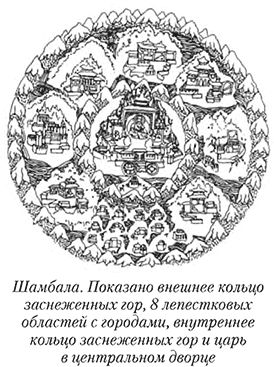 Шамбала. Показано внешнее кольцо заснеженных гор, 8 лепестковых областей с городами, внутреннее кольцо заснеженных гор и царь в центральном дворце